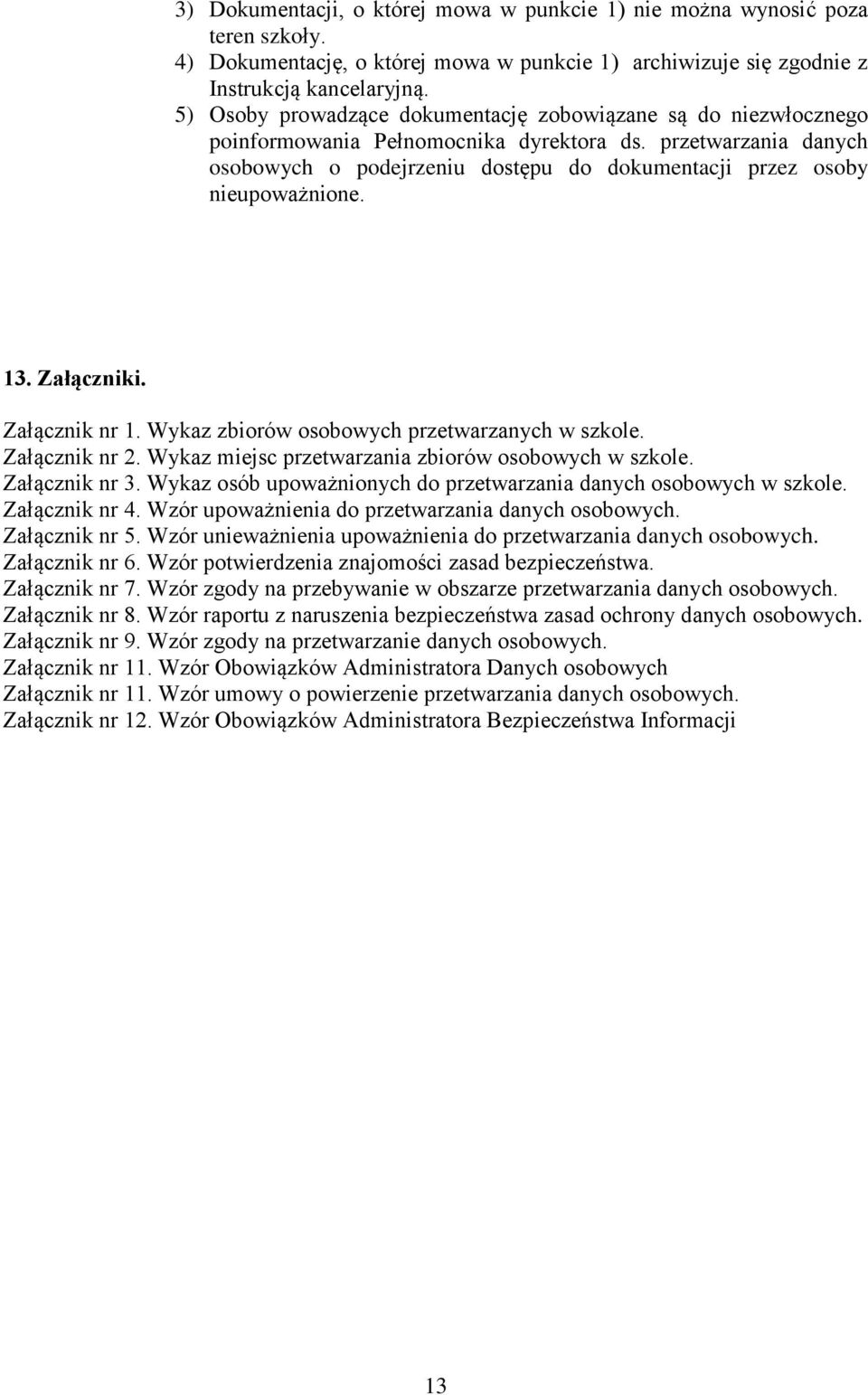 3) Dokumentacji, o której mowa w punkcie 1) nie można wynosić poza teren szkoły.
4) Dokumentację, o której mowa w punkcie 1) archiwizuje się zgodnie z Instrukcją kancelaryjną.
5) Osoby prowadzące dokumentację zobowiązane są do niezwłocznego poinformowania Pełnomocnika dyrektora ds. przetwarzania danych osobowych o podejrzeniu dostępu do dokumentacji przez osoby nieupoważnione.

13. Załączniki.

Załącznik nr 1. Wykaz zbiorów osobowych przetwarzanych w szkole.
Załącznik nr 2. Wykaz miejsc przetwarzania zbiorów osobowych w szkole.
Załącznik nr 3. Wykaz osób upoważnionych do przetwarzania danych osobowych w szkole.
Załącznik nr 4. Wzór upoważnienia do przetwarzania danych osobowych.
Załącznik nr 5. Wzór unieważnienia upoważnienia do przetwarzania danych osobowych.
Załącznik nr 6. Wzór potwierdzenia znajomości zasad bezpieczeństwa.
Załącznik nr 7. Wzór zgody na przebywanie w obszarze przetwarzania danych osobowych.
Załącznik nr 8. Wzór raportu z naruszenia bezpieczeństwa zasad ochrony danych osobowych.
Załącznik nr 9. Wzór zgody na przetwarzanie danych osobowych.
Załącznik nr 11. Wzór Obowiązków Administratora Danych osobowych
Załącznik nr 11. Wzór umowy o powierzenie przetwarzania danych osobowych.
Załącznik nr 12. Wzór Obowiązków Administratora Bezpieczeństwa Informacji

13